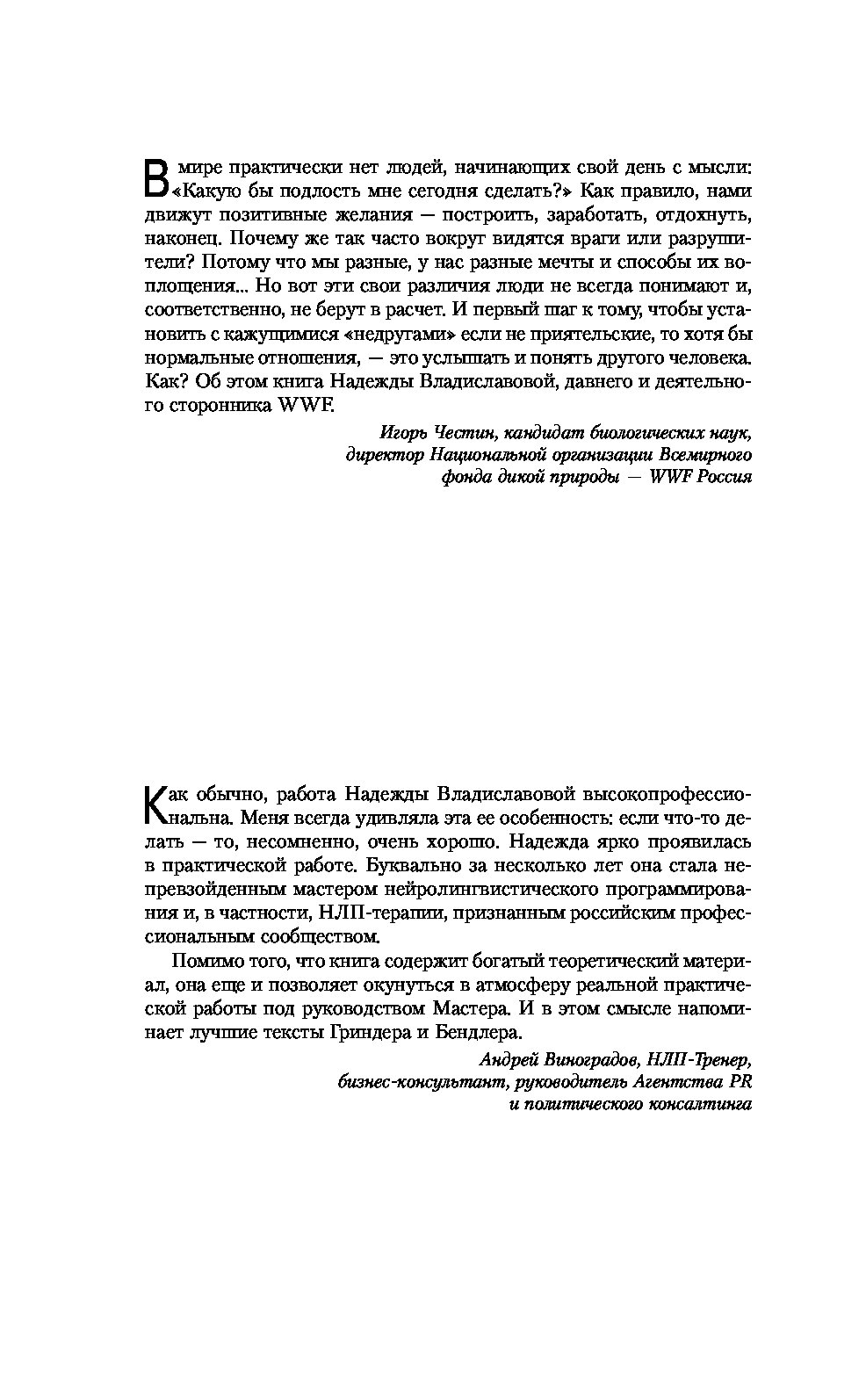 В мире практически нет людей, начинающих свой день с мысли: «Какую бы подлость мне сегодня сделать?» Как правило, нами движут позитивные желания — построить, заработать, отдохнуть, наконец. Почему же так часто вокруг видятся враги или разрушители? Потому что мы разные, у нас разные мечты и способы их воплощения... Но вот эти свои различия люди не всегда понимают и, соответственно, не берут в расчет. И первый шаг к тому, чтобы установить с кажущимися «недругами» если не приятельские, то хотя бы нормальные отношения, — это услышать и понять другого человека. Как? Об этом книга Надежды Владиславовой, давнего и деятельного сторонника WWF.

Игорь Честин, кандидат биологических наук, директор Национальной организации Всемирного фонда дикой природы — WWF Россия

Как обычно, работа Надежды Владиславовой высокопрофессиональна. Меня всегда удивляла эта ее особенность: если что-то делать — то, несомненно, очень хорошо. Надежда ярко проявилась в практической работе. Буквально за несколько лет она стала непревзойденным мастером нейролингвистического программирования и, в частности, НЛП-терапии, признанным российским профессиональным сообществом.

Помимо того, что книга содержит богатый теоретический материал, она еще и позволяет окунуться в атмосферу реальной практической работы под руководством Мастера. И в этом смысле напоминает лучшие тексты Гриндера и Бендлера.

Андрей Виноградов, НЛП-Тренер, бизнес-консультант, руководитель Агентства PR и политического консалтинга